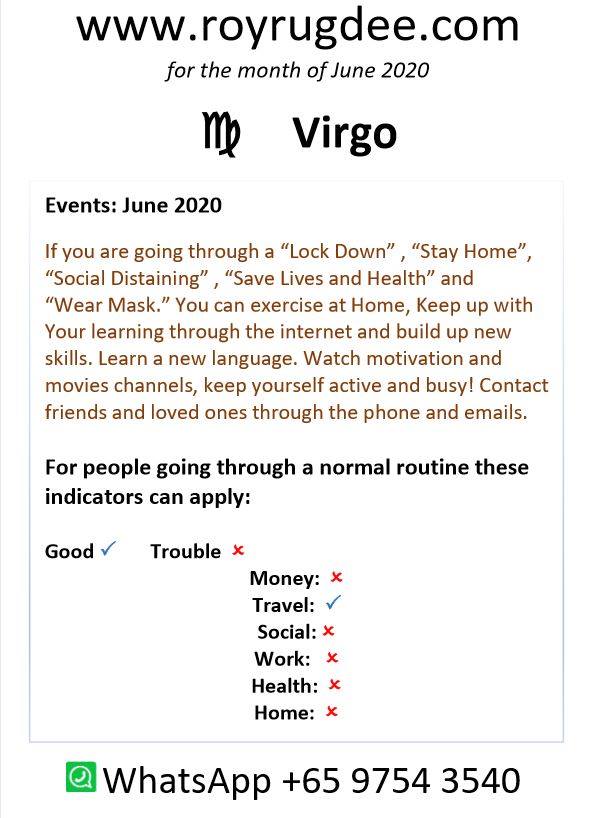 www.royrugdee.com

for the month of June 2020

♍ Virgo

Events: June 2020

If you are going through a “Lock Down” , “Stay Home”, “Social Distaining” , “Save Lives and Health” and “Wear Mask.” You can exercise at Home, Keep up with Your learning through the internet and build up new skills. Learn a new language. Watch motivation and movies channels, keep yourself active and busy! Contact friends and loved ones through the phone and emails.

For people going through a normal routine these indicators can apply:

Good ✓ Trouble ×

Money: ×
Travel: ✓
Social: ×
Work: ×
Health: ×
Home: ×

WhatsApp +65 9754 3540